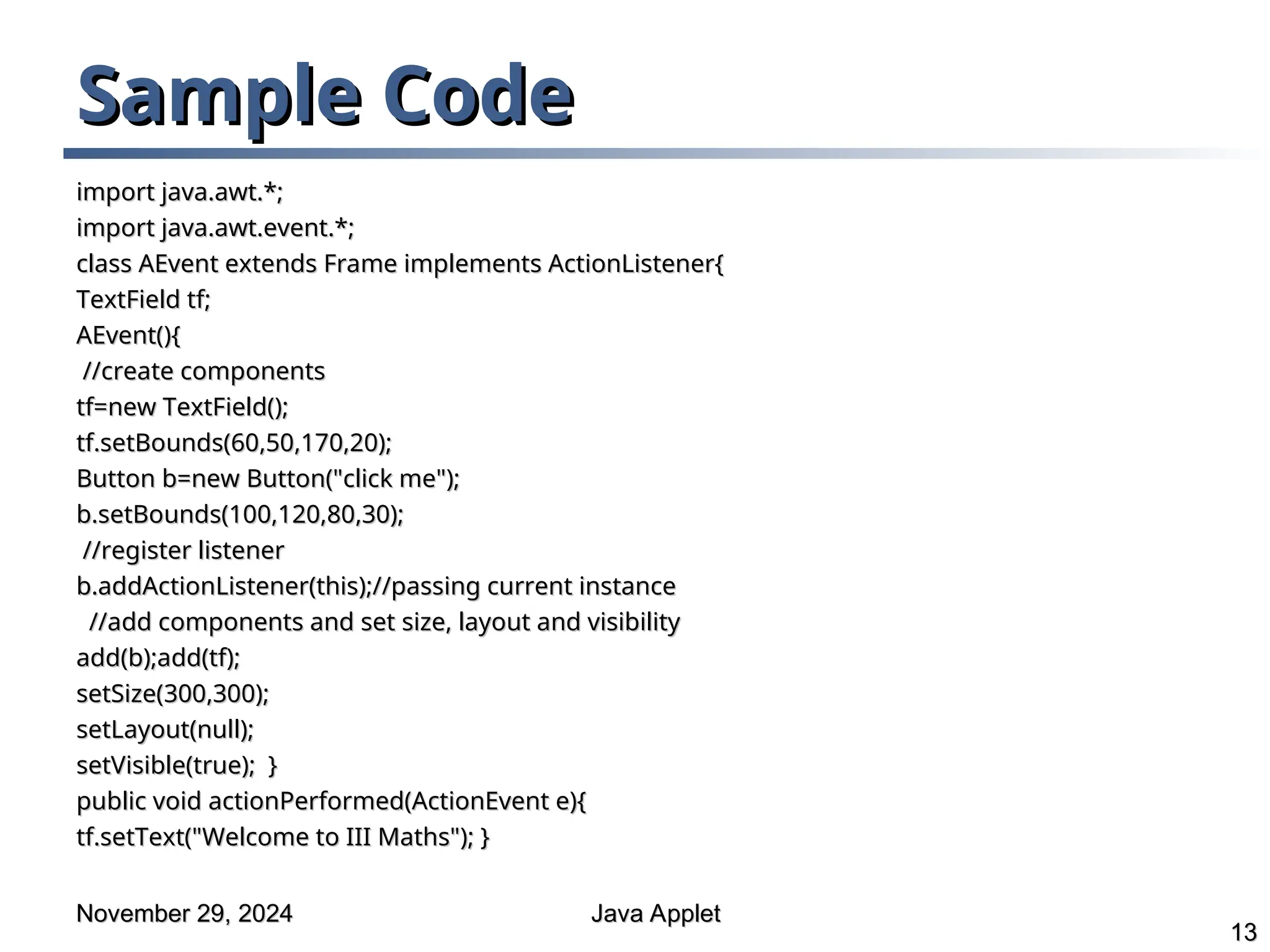 Sample Code

import java.awt.*;
import java.awt.event.*;
class AEvent extends Frame implements ActionListener{
TextField tf;
AEvent(){
 //create components
tf=new TextField();
tf.setBounds(60,50,170,20);
Button b=new Button("click me");
b.setBounds(100,120,80,30);
 //register listener
b.addActionListener(this);//passing current instance
  //add components and set size, layout and visibility
add(b);add(tf);
setSize(300,300);
setLayout(null);
setVisible(true);  }
public void actionPerformed(ActionEvent e){
tf.setText("Welcome to III Maths"); }

November 29, 2024

Java Applet

13